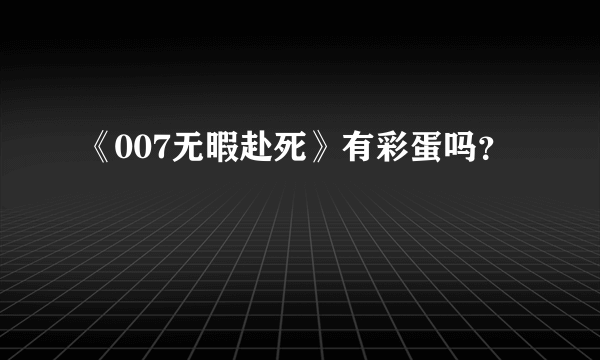 《007无暇赴死》有彩蛋吗？